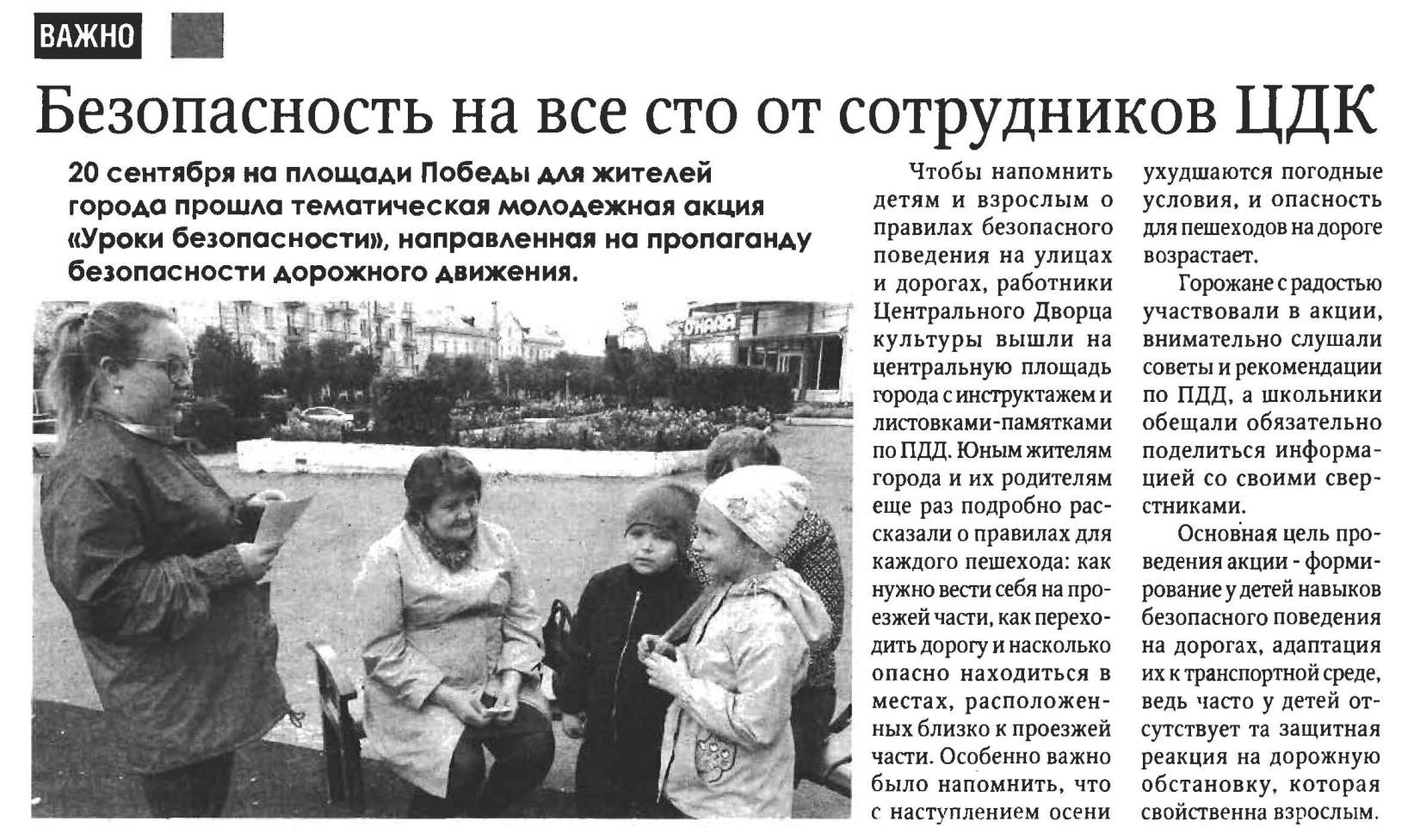 ВАЖНО

Безопасность на все сто от сотрудников ЦДК

20 сентября на площади Победы для жителей города прошла тематическая молодежная акция «Уроки безопасности», направленная на пропаганду безопасности дорожного движения.

Чтобы напомнить детям и взрослым о правилах безопасного поведения на улицах и дорогах, работники Центрального Дворца культуры вышли на центральную площадь города с инструктажем и листовками-памятками по ПДД. Юным жителям города и их родителям еще раз подробно рассказали о правилах для каждого пешехода: как нужно вести себя на проезжей части, как переходить дорогу и насколько опасно находиться в местах, расположенных близко к проезжей части. Особенно важно было напомнить, что с наступлением осени ухудшаются погодные условия, и опасность для пешеходов на дороге возрастает.

Горожане с радостью участвовали в акции, внимательно слушали советы и рекомендации по ПДД, а школьники обещали обязательно поделиться информацией со своими сверстниками.

Основная цель проведения акции - формирование у детей навыков безопасного поведения на дорогах, адаптация их к транспортной среде, ведь часто у детей отсутствует та защитная реакция на дорожную обстановку, которая свойственна взрослым.